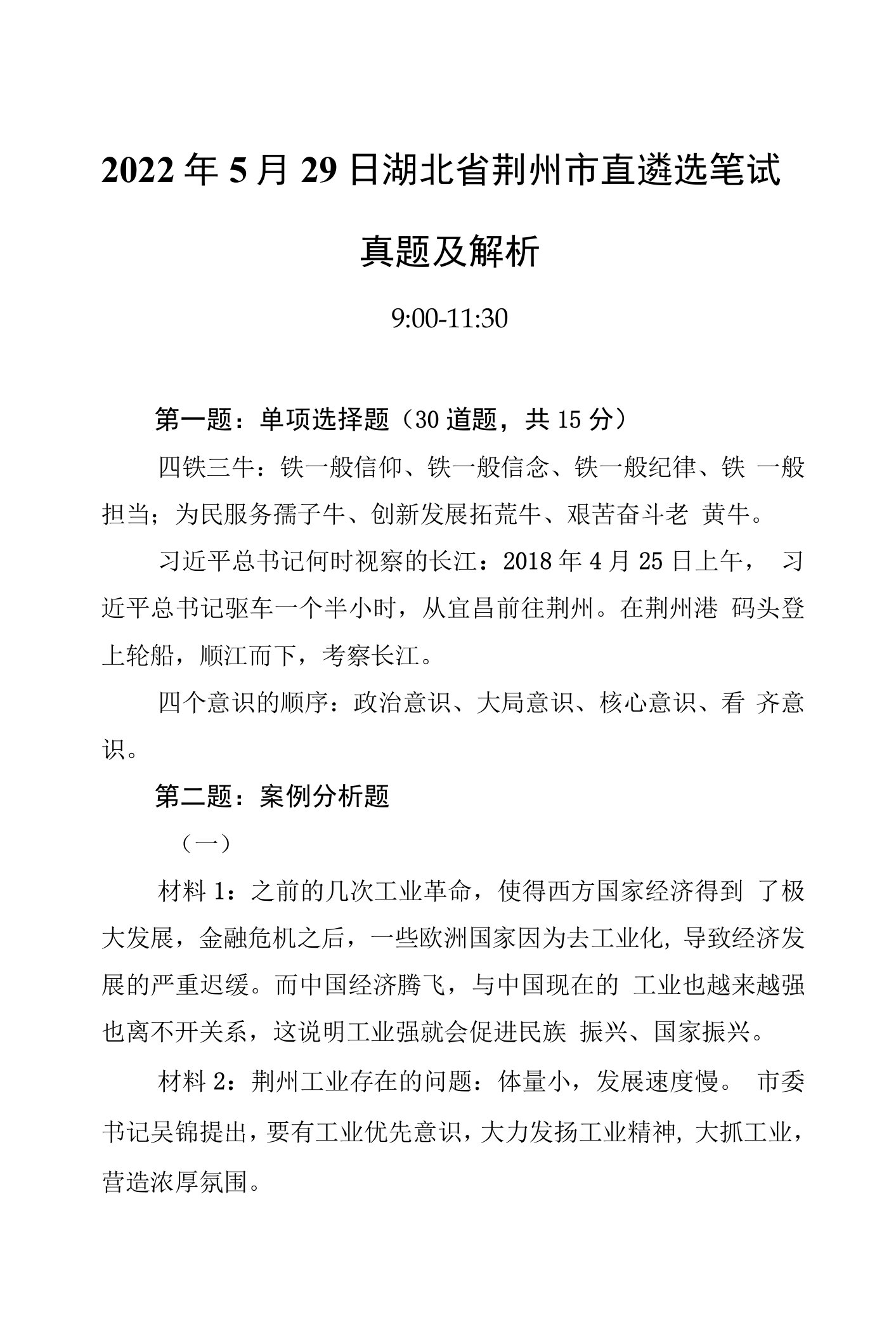 2022年5月29日湖北省荆州市直遴选笔试真题及解析

9:00-11:30

第一题：单项选择题（30道题，共15分）

四铁三牛：铁一般信仰、铁一般信念、铁一般纪律、铁 一般担当；为民服务孺子牛、创新发展拓荒牛、艰苦奋斗老 黄牛。

习近平总书记何时视察的长江：2018年4月25日上午， 习近平总书记驱车一个半小时，从宜昌前往荆州。在荆州港 码头登上轮船，顺江而下，考察长江。

四个意识的顺序：政治意识、大局意识、核心意识、看 齐意识。

第二题：案例分析题

（一）

材料1：之前的几次工业革命，使得西方国家经济得到 了极大发展，金融危机之后，一些欧洲国家因为去工业化，导致经济发展的严重迟缓。而中国经济腾飞，与中国现在的 工业也越来越强也离不开关系，这说明工业强就会促进民族 振兴、国家振兴。

材料2：荆州工业存在的问题：体量小，发展速度慢。 市委书记吴锦提出，要有工业优先意识，大力发扬工业精神，大抓工业，营造浓厚氛围。